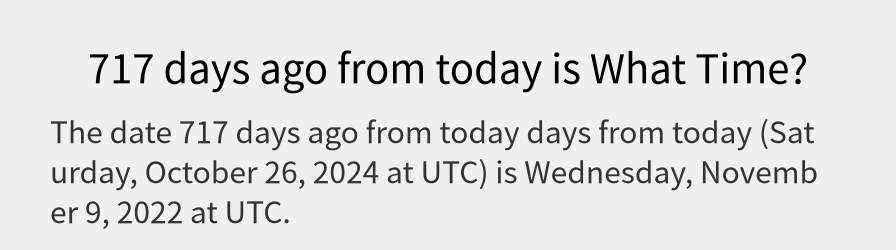 717 days ago from today is What Time?

The date 717 days ago from today days from today (Saturday, October 26, 2024 at UTC) is Wednesday, November 9, 2022 at UTC.